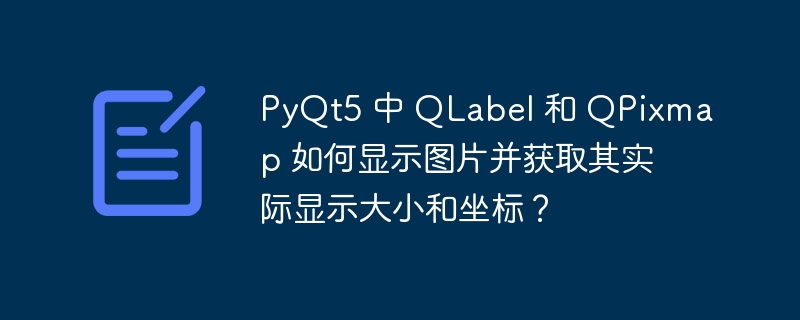 PyQt5 中 QLabel 和 QPixmap 如何显示图片并获取其实际显示大小和坐标？